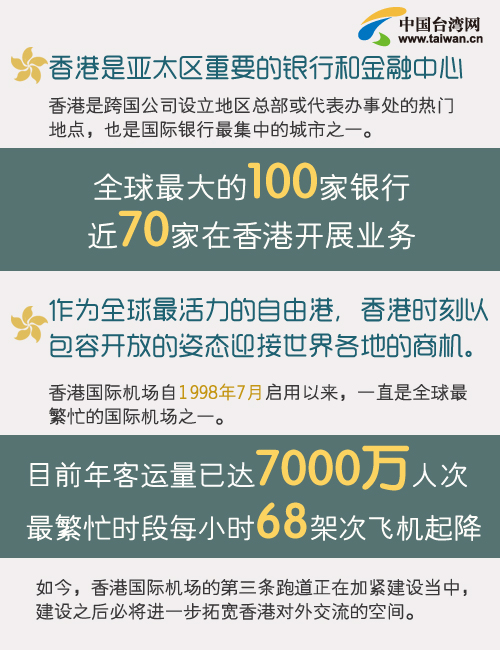 中国台湾网
www.taiwan.cn

香港是亚太区重要的银行和金融中心

香港是跨国公司设立地区总部或代表办事处的热门地点，也是国际银行最集中的城市之一。

全球最大的100家银行
近70家在香港开展业务

作为全球最活力的自由港，香港时刻以包容开放的姿态迎接世界各地的商机。

香港国际机场自1998年7月启用以来，一直是全球最繁忙的国际机场之一。

目前年客运量已达7000万人次
最繁忙时段每小时68架次飞机起降

如今，香港国际机场的第三条跑道正在加紧建设当中，建设之后必将进一步拓宽香港对外交流的空间。